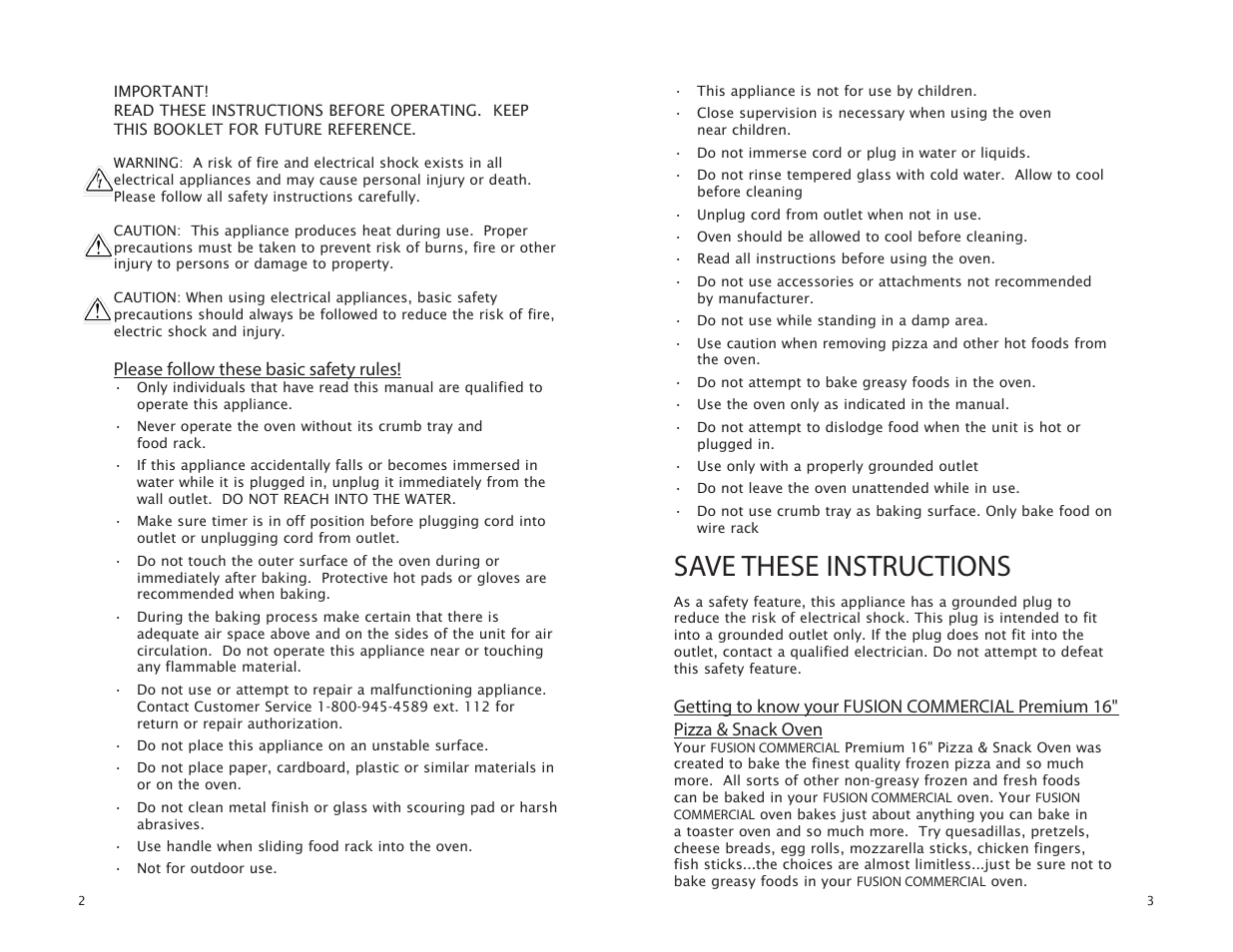 IMPORTANT!
READ THESE INSTRUCTIONS BEFORE OPERATING. KEEP THIS BOOKLET FOR FUTURE REFERENCE.

WARNING: A risk of fire and electrical shock exists in all electrical appliances and may cause personal injury or death. Please follow all safety instructions carefully.

CAUTION: This appliance produces heat during use. Proper precautions must be taken to prevent risk of burns, fire or other injury to persons or damage to property.

CAUTION: When using electrical appliances, basic safety precautions should always be followed to reduce the risk of fire, electric shock and injury.

Please follow these basic safety rules!
· Only individuals that have read this manual are qualified to operate this appliance.
· Never operate the oven without its crumb tray and food rack.
· If this appliance accidentally falls or becomes immersed in water while it is plugged in, unplug it immediately from the wall outlet. DO NOT REACH INTO THE WATER.
· Make sure timer is in off position before plugging cord into outlet or unplugging cord from outlet.
· Do not touch the outer surface of the oven during or immediately after baking. Protective hot pads or gloves are recommended when baking.
· During the baking process make certain that there is adequate air space above and on the sides of the unit for air circulation. Do not operate this appliance near or touching any flammable material.
· Do not use or attempt to repair a malfunctioning appliance. Contact Customer Service 1-800-945-4589 ext. 112 for return or repair authorization.
· Do not place this appliance on an unstable surface.
· Do not place paper, cardboard, plastic or similar materials in or on the oven.
· Do not clean metal finish or glass with scouring pad or harsh abrasives.
· Use handle when sliding food rack into the oven.
· Not for outdoor use.

2

· This appliance is not for use by children.
· Close supervision is necessary when using the oven near children.
· Do not immerse cord or plug in water or liquids.
· Do not rinse tempered glass with cold water. Allow to cool before cleaning
· Unplug cord from outlet when not in use.
· Oven should be allowed to cool before cleaning.
· Read all instructions before using the oven.
· Do not use accessories or attachments not recommended by manufacturer.
· Do not use while standing in a damp area.
· Use caution when removing pizza and other hot foods from the oven.
· Do not attempt to bake greasy foods in the oven.
· Use the oven only as indicated in the manual.
· Do not attempt to dislodge food when the unit is hot or plugged in.
· Use only with a properly grounded outlet
· Do not leave the oven unattended while in use.
· Do not use crumb tray as baking surface. Only bake food on wire rack

SAVE THESE INSTRUCTIONS

As a safety feature, this appliance has a grounded plug to reduce the risk of electrical shock. This plug is intended to fit into a grounded outlet only. If the plug does not fit into the outlet, contact a qualified electrician. Do not attempt to defeat this safety feature.

Getting to know your FUSION COMMERCIAL Premium 16" Pizza & Snack Oven
Your FUSION COMMERCIAL Premium 16" Pizza & Snack Oven was created to bake the finest quality frozen pizza and so much more. All sorts of other non-greasy frozen and fresh foods can be baked in your FUSION COMMERCIAL oven. Your FUSION COMMERCIAL oven bakes just about anything you can bake in a toaster oven and so much more. Try quesadillas, pretzels, cheese breads, egg rolls, mozzarella sticks, chicken fingers, fish sticks...the choices are almost limitless...just be sure not to bake greasy foods in your FUSION COMMERCIAL oven.

3